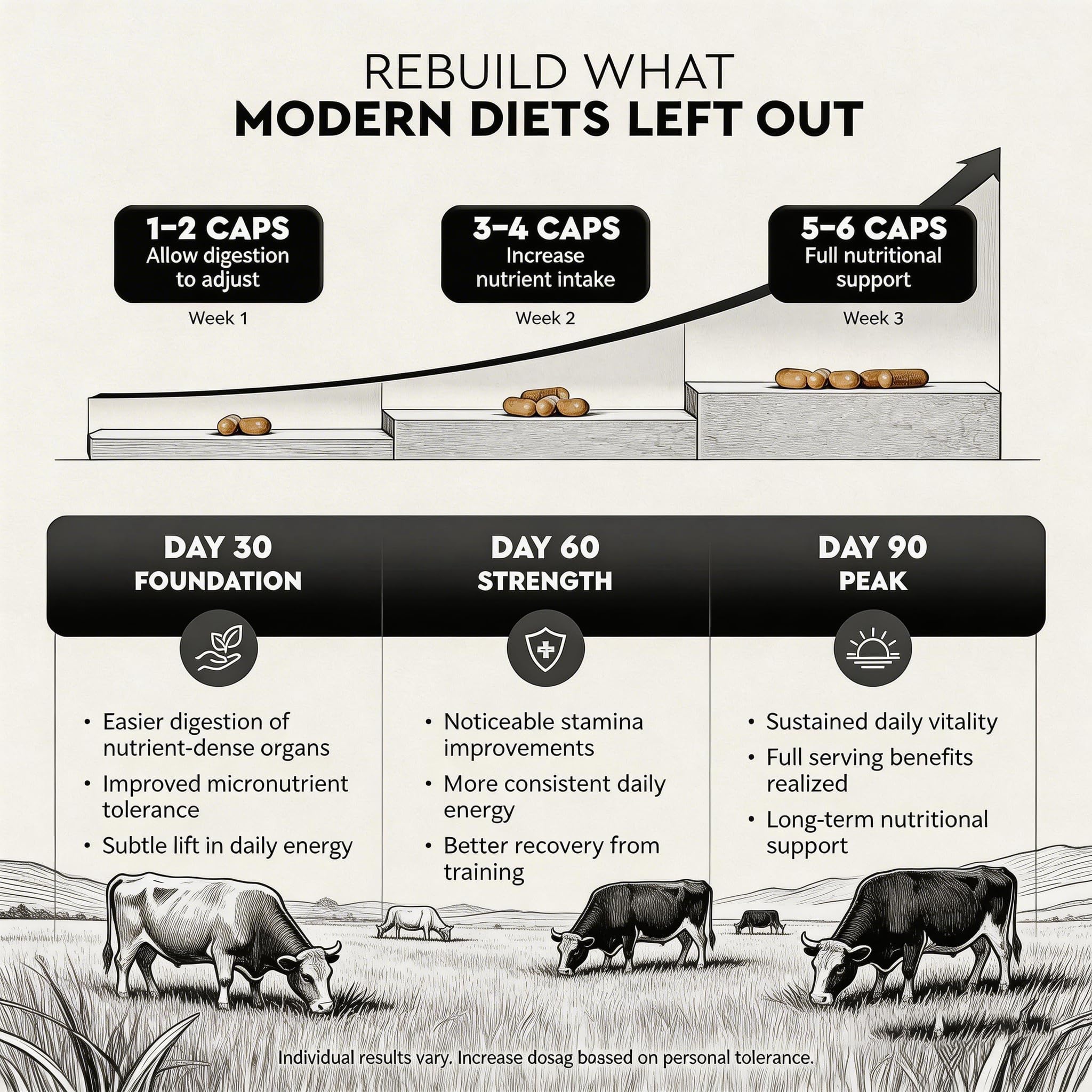 REBUILD WHAT
MODERN DIETS LEFT OUT

1–2 CAPS
Allow digestion to adjust
Week 1

3–4 CAPS
Increase nutrient intake
Week 2

5–6 CAPS
Full nutritional support
Week 3

DAY 30
FOUNDATION

• Easier digestion of nutrient-dense organs
• Improved micronutrient tolerance
• Subtle lift in daily energy

DAY 60
STRENGTH

• Noticeable stamina improvements
• More consistent daily energy
• Better recovery from training

DAY 90
PEAK

• Sustained daily vitality
• Full serving benefits realized
• Long-term nutritional support

Individual results vary. Increase dosag bossed on personal tolerance.